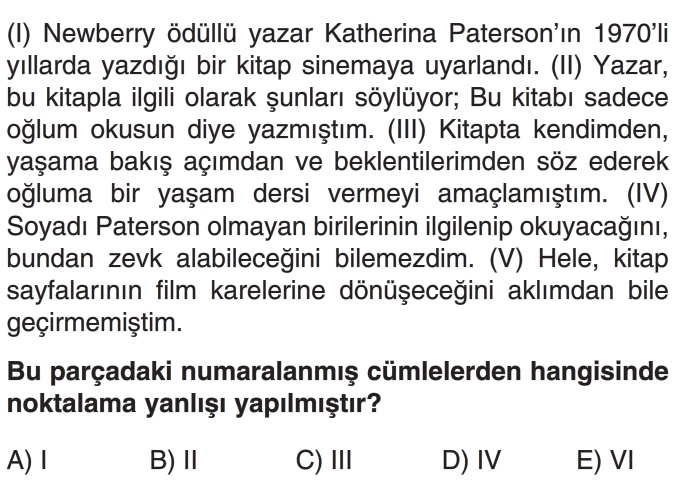 (I) Newberry ödüllü yazar Katherina Paterson'ın 1970'li yıllarda yazdığı bir kitap sinemaya uyarlandı. (II) Yazar, bu kitapla ilgili olarak şunları söylüyor; Bu kitabı sadece oğlum okusun diye yazmıştım. (III) Kitapta kendimden, yaşama bakış açımdan ve beklentilerimden söz ederek oğluma bir yaşam dersi vermeyi amaçlamıştım. (IV) Soyadı Paterson olmayan birilerinin ilgilenip okuyacağını, bundan zevk alabileceğini bilemezdim. (V) Hele, kitap sayfalarının film karelerine dönüşeceğini aklımdan bile geçirmemiştim.

Bu parçadaki numaralanmış cümlelerden hangisinde noktalama yanlışı yapılmıştır?

A) I B) II C) III D) IV E) VI